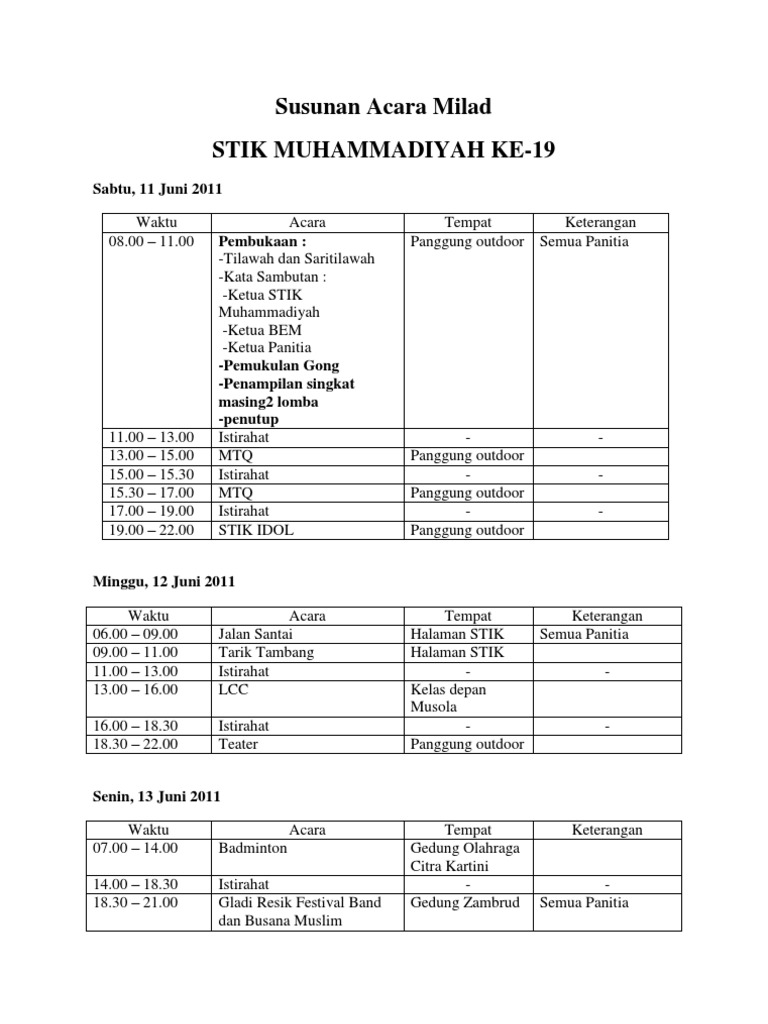 Susunan Acara Milad

STIK MUHAMMADIYAH KE-19

Sabtu, 11 Juni 2011

| Waktu | Acara | Tempat | Keterangan |
|---|---|---|---|
| 08.00 – 11.00 | Pembukaan : -Tilawah dan Saritilawah -Kata Sambutan : -Ketua STIK Muhammadiyah -Ketua BEM -Ketua Panitia -Pemukulan Gong -Penampilan singkat masing2 lomba -penutup | Panggung outdoor | Semua Panitia |
| 11.00 – 13.00 | Istirahat | - | - |
| 13.00 – 15.00 | MTQ | Panggung outdoor | |
| 15.00 – 15.30 | Istirahat | - | - |
| 15.30 – 17.00 | MTQ | Panggung outdoor | |
| 17.00 – 19.00 | Istirahat | - | - |
| 19.00 – 22.00 | STIK IDOL | Panggung outdoor | |

Minggu, 12 Juni 2011

| Waktu | Acara | Tempat | Keterangan |
|---|---|---|---|
| 06.00 – 09.00 | Jalan Santai | Halaman STIK | Semua Panitia |
| 09.00 – 11.00 | Tarik Tambang | Halaman STIK | |
| 11.00 – 13.00 | Istirahat | - | - |
| 13.00 – 16.00 | LCC | Kelas depan Musola | |
| 16.00 – 18.30 | Istirahat | - | - |
| 18.30 – 22.00 | Teater | Panggung outdoor | |

Senin, 13 Juni 2011

| Waktu | Acara | Tempat | Keterangan |
|---|---|---|---|
| 07.00 – 14.00 | Badminton | Gedung Olahraga Citra Kartini | |
| 14.00 – 18.30 | Istirahat | - | - |
| 18.30 – 21.00 | Gladi Resik Festival Band dan Busana Muslim | Gedung Zambrud | Semua Panitia |